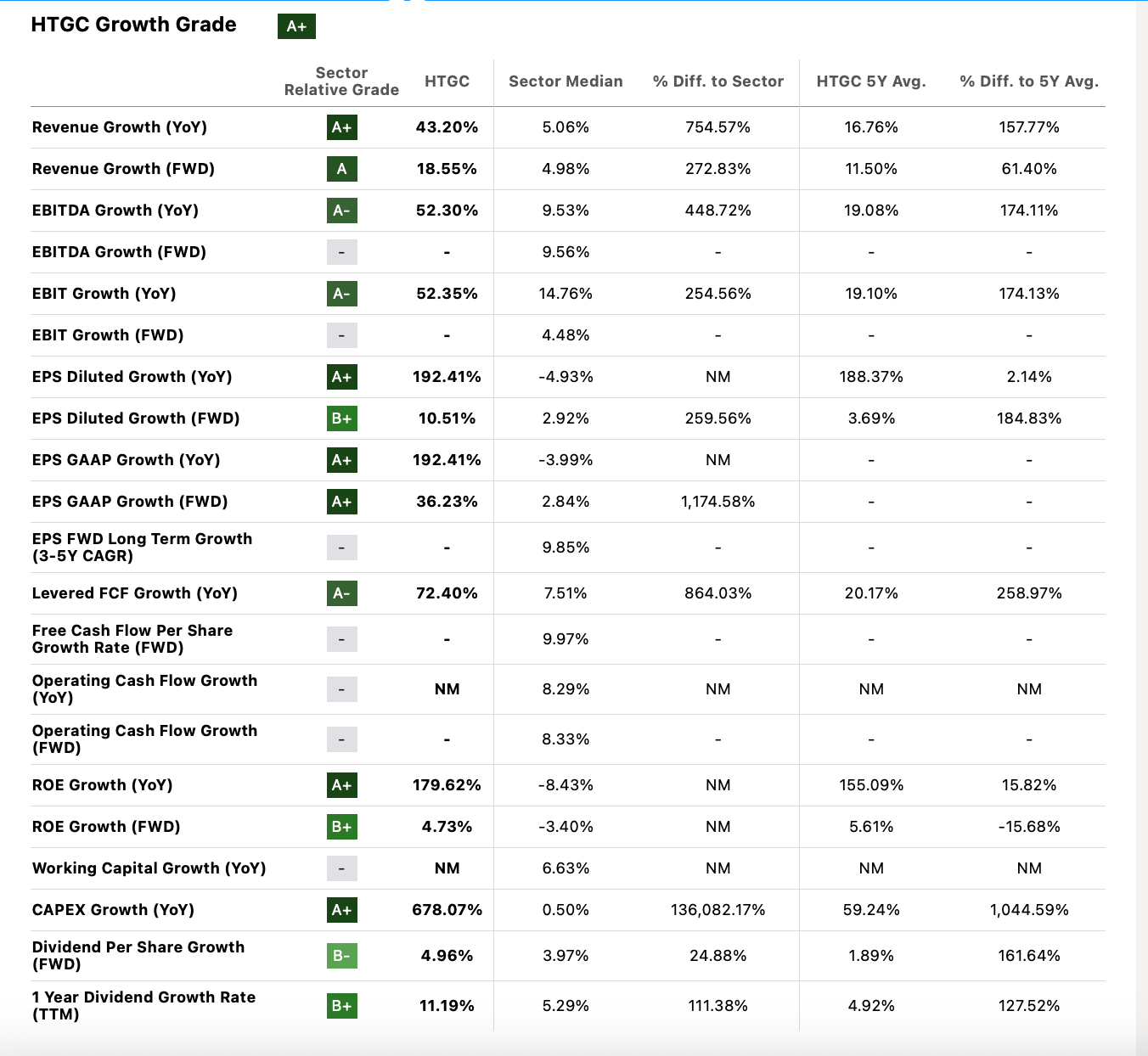 HTGC Growth Grade A+

| | Sector Relative Grade | HTGC | Sector Median | % Diff. to Sector | HTGC 5Y Avg. | % Diff. to 5Y Avg. |
|---|---|---|---|---|---|---|
| Revenue Growth (YoY) | A+ | 43.20% | 5.06% | 754.57% | 16.76% | 157.77% |
| Revenue Growth (FWD) | A | 18.55% | 4.98% | 272.83% | 11.50% | 61.40% |
| EBITDA Growth (YoY) | A- | 52.30% | 9.53% | 448.72% | 19.08% | 174.11% |
| EBITDA Growth (FWD) | - | - | 9.56% | - | - | - |
| EBIT Growth (YoY) | A- | 52.35% | 14.76% | 254.56% | 19.10% | 174.13% |
| EBIT Growth (FWD) | - | - | 4.48% | - | - | - |
| EPS Diluted Growth (YoY) | A+ | 192.41% | -4.93% | NM | 188.37% | 2.14% |
| EPS Diluted Growth (FWD) | B+ | 10.51% | 2.92% | 259.56% | 3.69% | 184.83% |
| EPS GAAP Growth (YoY) | A+ | 192.41% | -3.99% | NM | - | - |
| EPS GAAP Growth (FWD) | A+ | 36.23% | 2.84% | 1,174.58% | - | - |
| EPS FWD Long Term Growth (3-5Y CAGR) | - | - | 9.85% | - | - | - |
| Levered FCF Growth (YoY) | A- | 72.40% | 7.51% | 864.03% | 20.17% | 258.97% |
| Free Cash Flow Per Share Growth Rate (FWD) | - | - | 9.97% | - | - | - |
| Operating Cash Flow Growth (YoY) | - | NM | 8.29% | NM | NM | NM |
| Operating Cash Flow Growth (FWD) | - | - | 8.33% | - | - | - |
| ROE Growth (YoY) | A+ | 179.62% | -8.43% | NM | 155.09% | 15.82% |
| ROE Growth (FWD) | B+ | 4.73% | -3.40% | NM | 5.61% | -15.68% |
| Working Capital Growth (YoY) | - | NM | 6.63% | NM | NM | NM |
| CAPEX Growth (YoY) | A+ | 678.07% | 0.50% | 136,082.17% | 59.24% | 1,044.59% |
| Dividend Per Share Growth (FWD) | B- | 4.96% | 3.97% | 24.88% | 1.89% | 161.64% |
| 1 Year Dividend Growth Rate (TTM) | B+ | 11.19% | 5.29% | 111.38% | 4.92% | 127.52% |